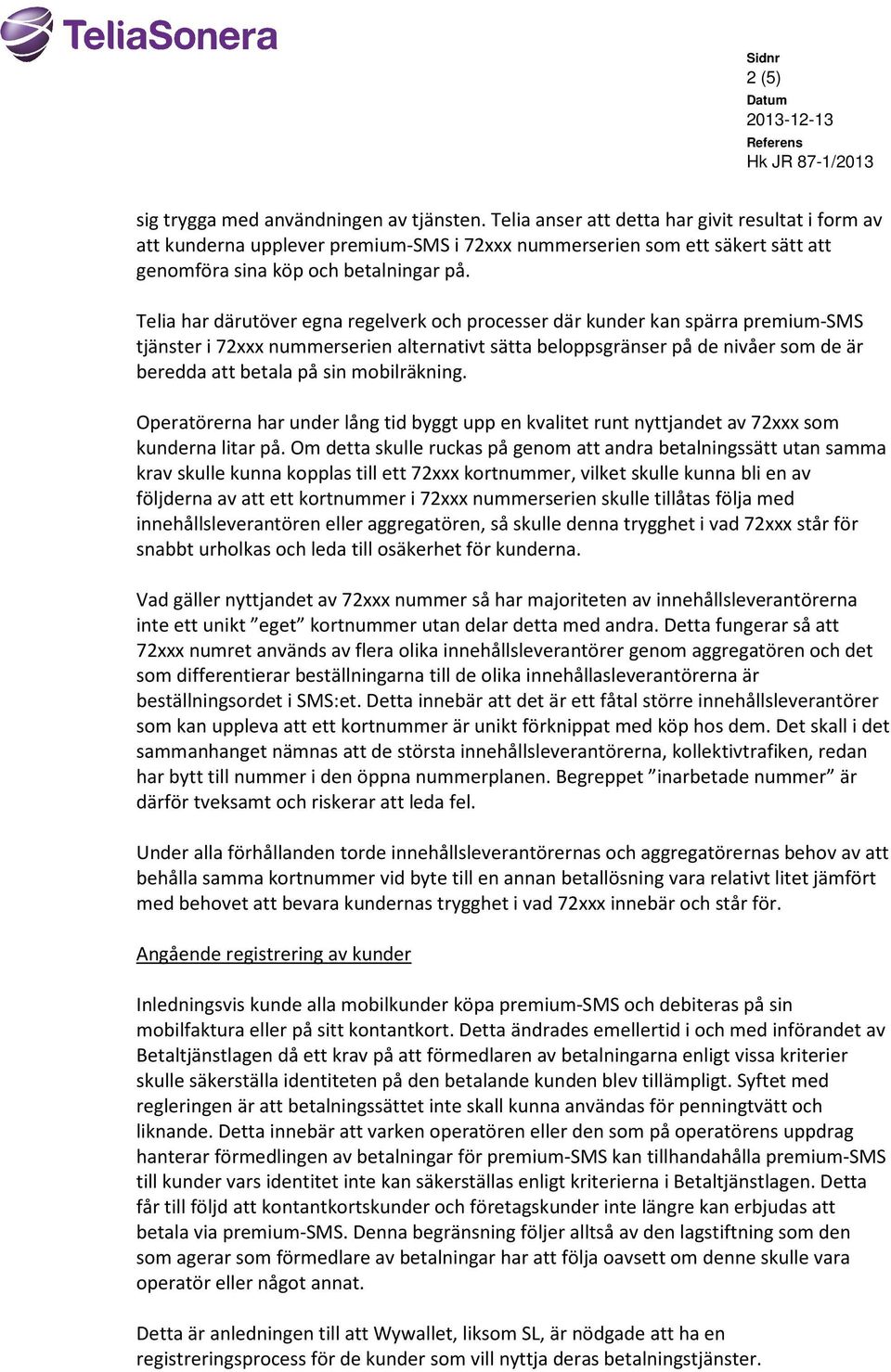 TeliaSonera

Sidnr
2 (5)
Datum
2013-12-13
Referens
Hk JR 87-1/2013

sig trygga med användningen av tjänsten. Telia anser att detta har givit resultat i form av att kunderna upplever premium-SMS i 72xxx nummerserien som ett säkert sätt att genomföra sina köp och betalningar på.

Telia har därutöver egna regelverk och processer där kunder kan spärra premium-SMS tjänster i 72xxx nummerserien alternativt sätta beloppsgränser på de nivåer som de är beredda att betala på sin mobilräkning.

Operatörerna har under lång tid byggt upp en kvalitet runt nyttjandet av 72xxx som kunderna litar på. Om detta skulle ruckas på genom att andra betalningssätt utan samma krav skulle kunna kopplas till ett 72xxx kortnummer, vilket skulle kunna bli en av följderna av att ett kortnummer i 72xxx nummerserien skulle tillåtas följa med innehållsleverantören eller aggregatören, så skulle denna trygghet i vad 72xxx står för snabbt urholkas och leda till osäkerhet för kunderna.

Vad gäller nyttjandet av 72xxx nummer så har majoriteten av innehållsleverantörerna inte ett unikt ”eget” kortnummer utan delar detta med andra. Detta fungerar så att 72xxx numret används av flera olika innehållsleverantörer genom aggregatören och det som differentierar beställningarna till de olika innehållasleverantörerna är beställningsordet i SMS:et. Detta innebär att det är ett fåtal större innehållsleverantörer som kan uppleva att ett kortnummer är unikt förknippat med köp hos dem. Det skall i det sammanhanget nämnas att de största innehållsleverantörerna, kollektivtrafiken, redan har bytt till nummer i den öppna nummerplanen. Begreppet ”inarbetade nummer” är därför tveksamt och riskerar att leda fel.

Under alla förhållanden torde innehållsleverantörernas och aggregatörernas behov av att behålla samma kortnummer vid byte till en annan betallösning vara relativt litet jämfört med behovet att bevara kundernas trygghet i vad 72xxx innebär och står för.

Angående registrering av kunder

Inledningsvis kunde alla mobilkunder köpa premium-SMS och debiteras på sin mobilfaktura eller på sitt kontantkort. Detta ändrades emellertid i och med införandet av Betaltjänstlagen då ett krav på att förmedlaren av betalningarna enligt vissa kriterier skulle säkerställa identiteten på den betalande kunden blev tillämpligt. Syftet med regleringen är att betalningssättet inte skall kunna användas för penningtvätt och liknande. Detta innebär att varken operatören eller den som på operatörens uppdrag hanterar förmedlingen av betalningar för premium-SMS kan tillhandahålla premium-SMS till kunder vars identitet inte kan säkerställas enligt kriterierna i Betaltjänstlagen. Detta får till följd att kontantkortskunder och företagskunder inte längre kan erbjudas att betala via premium-SMS. Denna begränsning följer alltså av den lagstiftning som den som agerar som förmedlare av betalningar har att följa oavsett om denne skulle vara operatör eller något annat.

Detta är anledningen till att Wywallet, liksom SL, är nödgade att ha en registreringsprocess för de kunder som vill nyttja deras betalningstjänster.